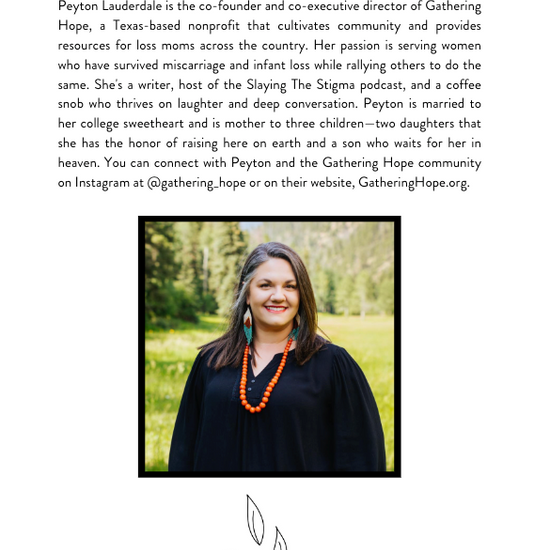 Peyton Lauderdale is the co-founder and co-executive director of Gathering Hope, a Texas-based nonprofit that cultivates community and provides resources for loss moms across the country. Her passion is serving women who have survived miscarriage and infant loss while rallying others to do the same. She's a writer, host of the Slaying The Stigma podcast, and a coffee snob who thrives on laughter and deep conversation. Peyton is married to her college sweetheart and is mother to three children—two daughters that she has the honor of raising here on earth and a son who waits for her in heaven. You can connect with Peyton and the Gathering Hope community on Instagram at @gathering_hope or on their website, GatheringHope.org.